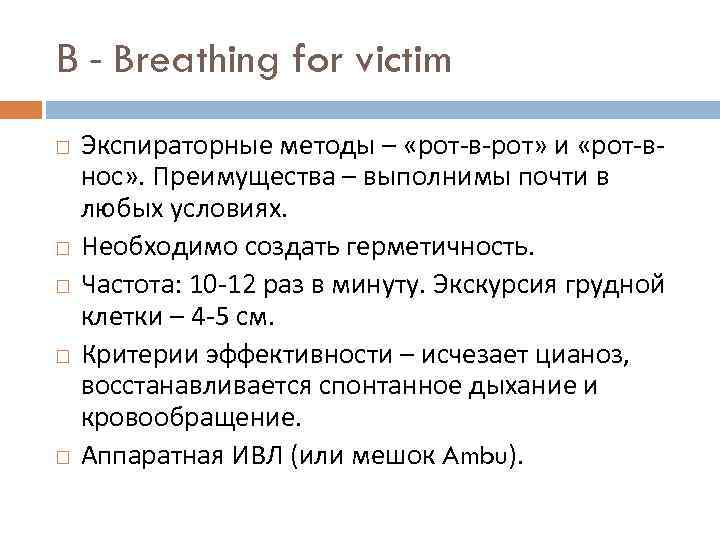 B - Breathing for victim

□ Экспираторные методы – «рот-в-рот» и «рот-в-нос». Преимущества – выполнимы почти в любых условиях.

□ Необходимо создать герметичность.

□ Частота: 10-12 раз в минуту. Экскурсия грудной клетки – 4-5 см.

□ Критерии эффективности – исчезает цианоз, восстанавливается спонтанное дыхание и кровообращение.

□ Аппаратная ИВЛ (или мешок Ambu).